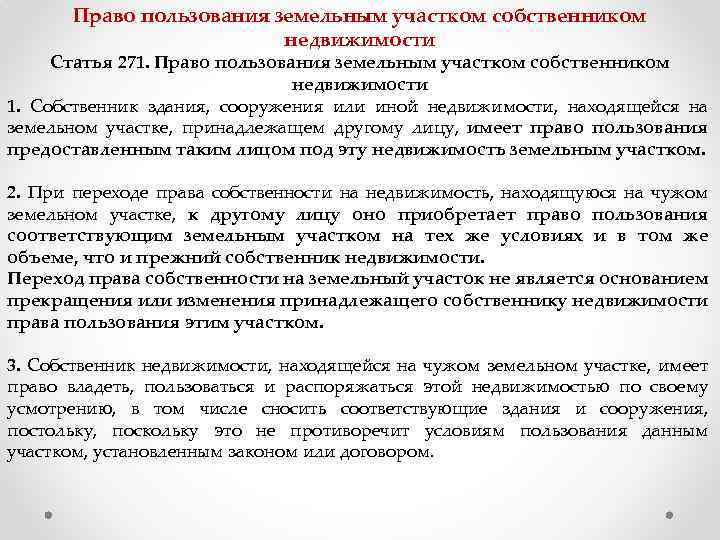 Право пользования земельным участком собственником недвижимости

Статья 271. Право пользования земельным участком собственником недвижимости

1. Собственник здания, сооружения или иной недвижимости, находящейся на земельном участке, принадлежащем другому лицу, имеет право пользования предоставленным таким лицом под эту недвижимость земельным участком.

2. При переходе права собственности на недвижимость, находящуюся на чужом земельном участке, к другому лицу оно приобретает право пользования соответствующим земельным участком на тех же условиях и в том же объеме, что и прежний собственник недвижимости.
Переход права собственности на земельный участок не является основанием прекращения или изменения принадлежащего собственнику недвижимости права пользования этим участком.

3. Собственник недвижимости, находящейся на чужом земельном участке, имеет право владеть, пользоваться и распоряжаться этой недвижимостью по своему усмотрению, в том числе сносить соответствующие здания и сооружения, постольку, поскольку это не противоречит условиям пользования данным участком, установленным законом или договором.